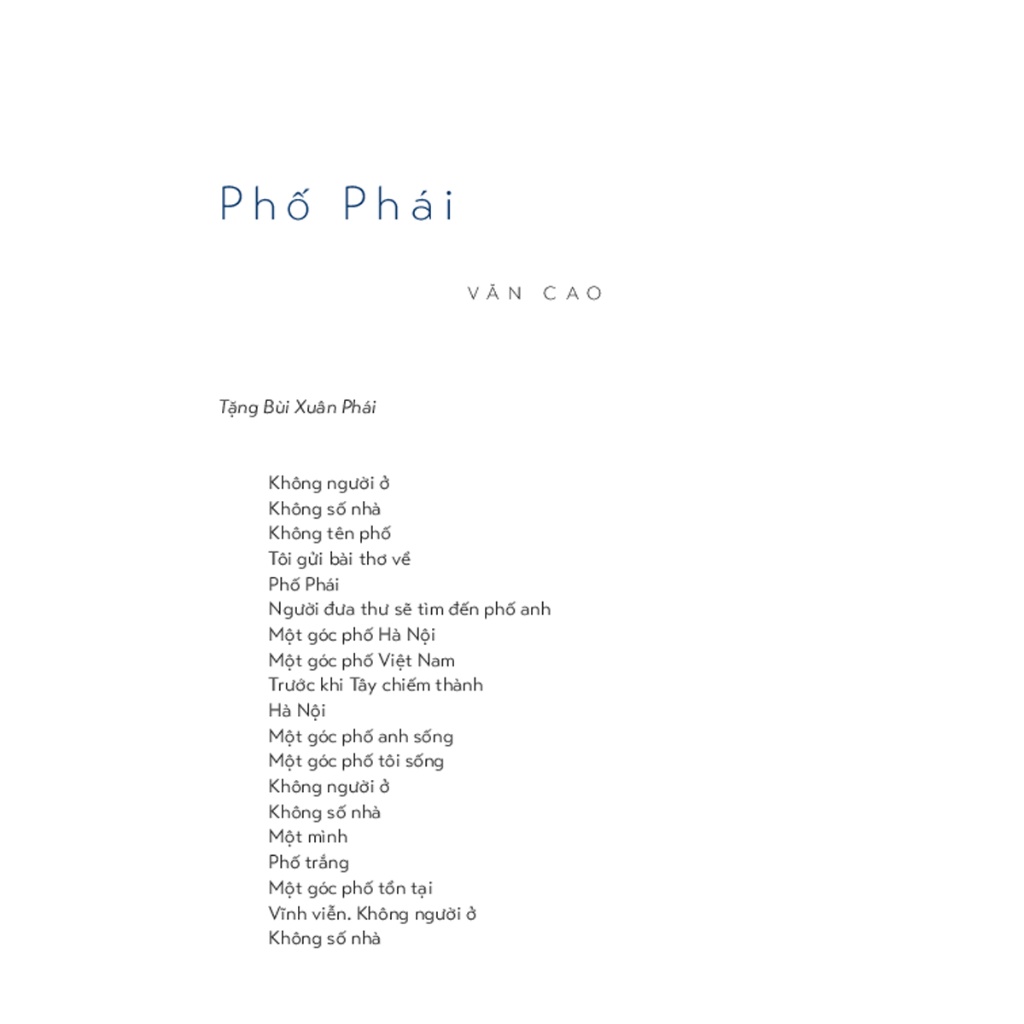 Phố Phái

VĂN CAO

Tặng Bùi Xuân Phái

Không người ở
Không số nhà
Không tên phố
Tôi gửi bài thơ về
Phố Phái
Người đưa thư sẽ tìm đến phố anh
Một góc phố Hà Nội
Một góc phố Việt Nam
Trước khi Tây chiếm thành
Hà Nội
Một góc phố anh sống
Một góc phố tôi sống
Không người ở
Không số nhà
Một mình
Phố trắng
Một góc phố tồn tại
Vĩnh viễn. Không người ở
Không số nhà